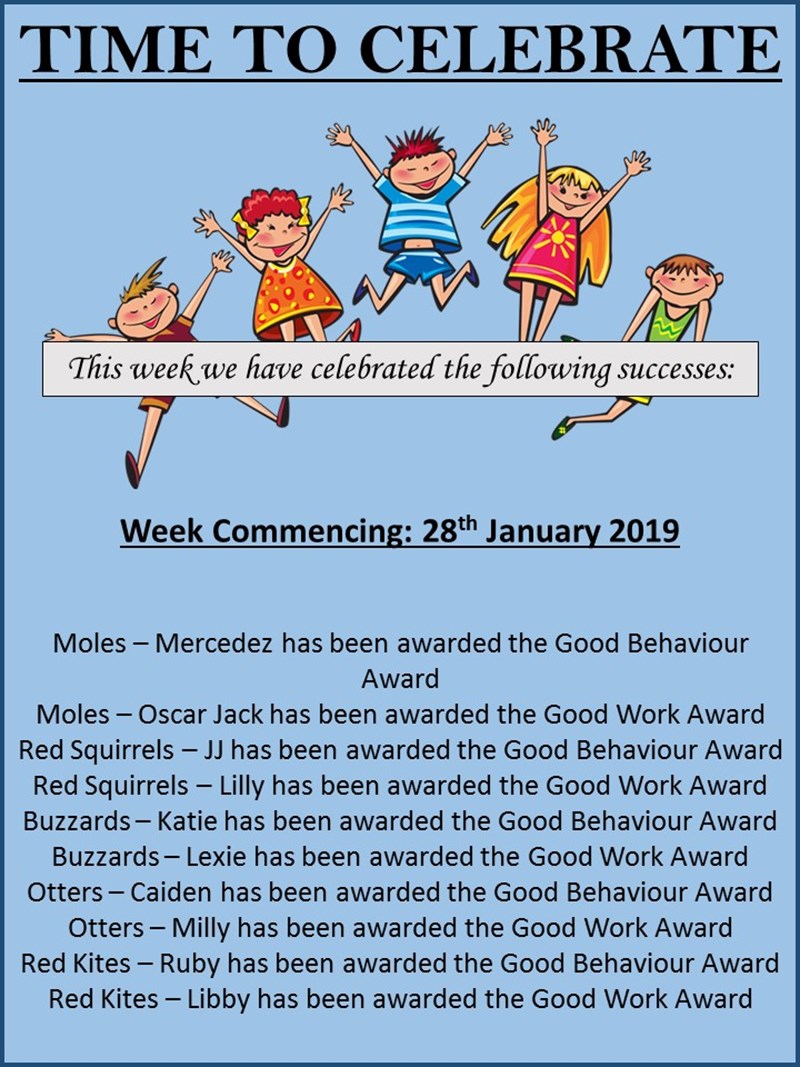 TIME TO CELEBRATE

This week we have celebrated the following successes:

Week Commencing: 28$^{th}$ January 2019

Moles – Mercedez has been awarded the Good Behaviour Award
Moles – Oscar Jack has been awarded the Good Work Award
Red Squirrels – JJ has been awarded the Good Behaviour Award
Red Squirrels – Lilly has been awarded the Good Work Award
Buzzards – Katie has been awarded the Good Behaviour Award
Buzzards – Lexie has been awarded the Good Work Award
Otters – Caiden has been awarded the Good Behaviour Award
Otters – Milly has been awarded the Good Work Award
Red Kites – Ruby has been awarded the Good Behaviour Award
Red Kites – Libby has been awarded the Good Work Award